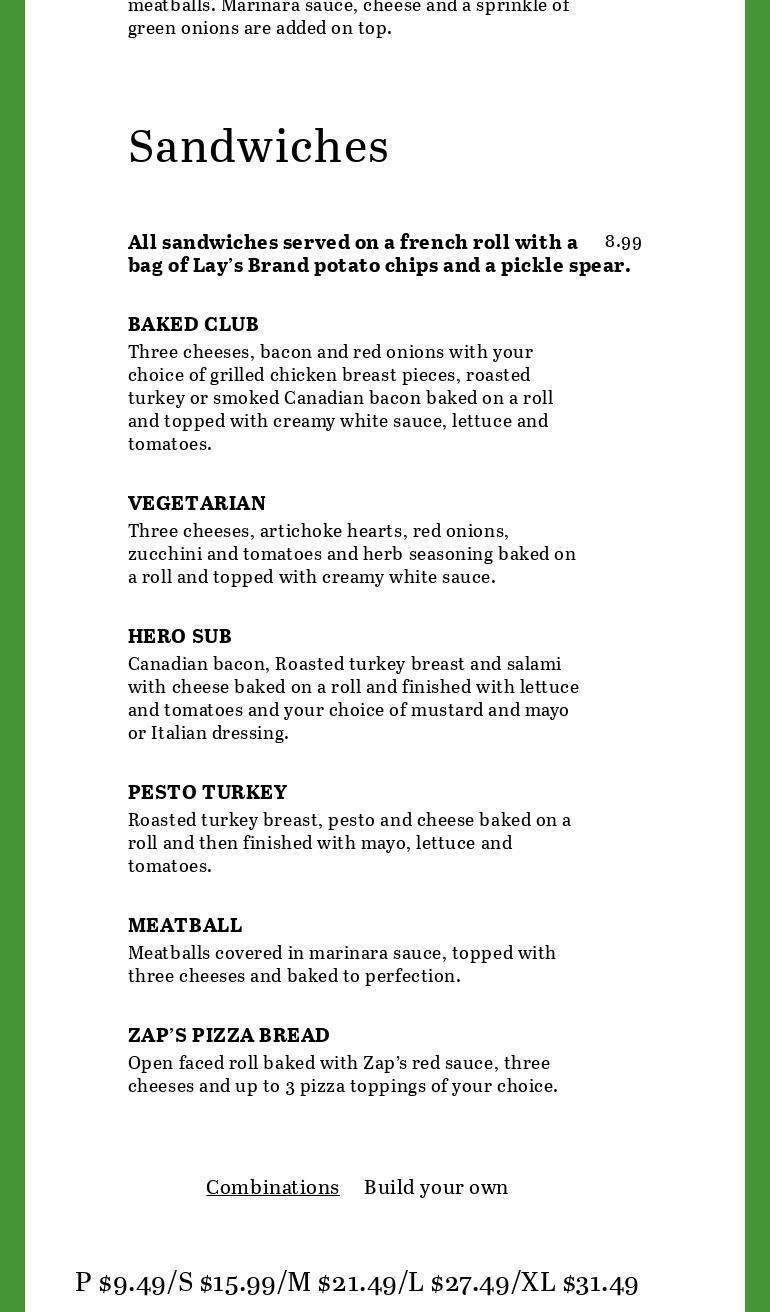 meatballs. Marinara sauce, cheese and a sprinkle of green onions are added on top.

Sandwiches

All sandwiches served on a french roll with a bag of Lay's Brand potato chips and a pickle spear. 8.99

BAKED CLUB
Three cheeses, bacon and red onions with your choice of grilled chicken breast pieces, roasted turkey or smoked Canadian bacon baked on a roll and topped with creamy white sauce, lettuce and tomatoes.

VEGETARIAN
Three cheeses, artichoke hearts, red onions, zucchini and tomatoes and herb seasoning baked on a roll and topped with creamy white sauce.

HERO SUB
Canadian bacon, Roasted turkey breast and salami with cheese baked on a roll and finished with lettuce and tomatoes and your choice of mustard and mayo or Italian dressing.

PESTO TURKEY
Roasted turkey breast, pesto and cheese baked on a roll and then finished with mayo, lettuce and tomatoes.

MEATBALL
Meatballs covered in marinara sauce, topped with three cheeses and baked to perfection.

ZAP'S PIZZA BREAD
Open faced roll baked with Zap's red sauce, three cheeses and up to 3 pizza toppings of your choice.

Combinations Build your own

P $9.49/S $15.99/M $21.49/L $27.49/XL $31.49